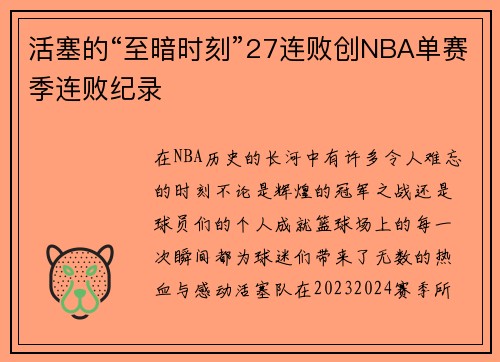 活塞的“至暗时刻”27连败创NBA单赛季连败纪录

在NBA历史的长河中有许多令人难忘的时刻不论是辉煌的冠军之战还是球员们的个人成就篮球场上的每一次瞬间都为球迷们带来了无数的热血与感动活塞队在20232024赛季所